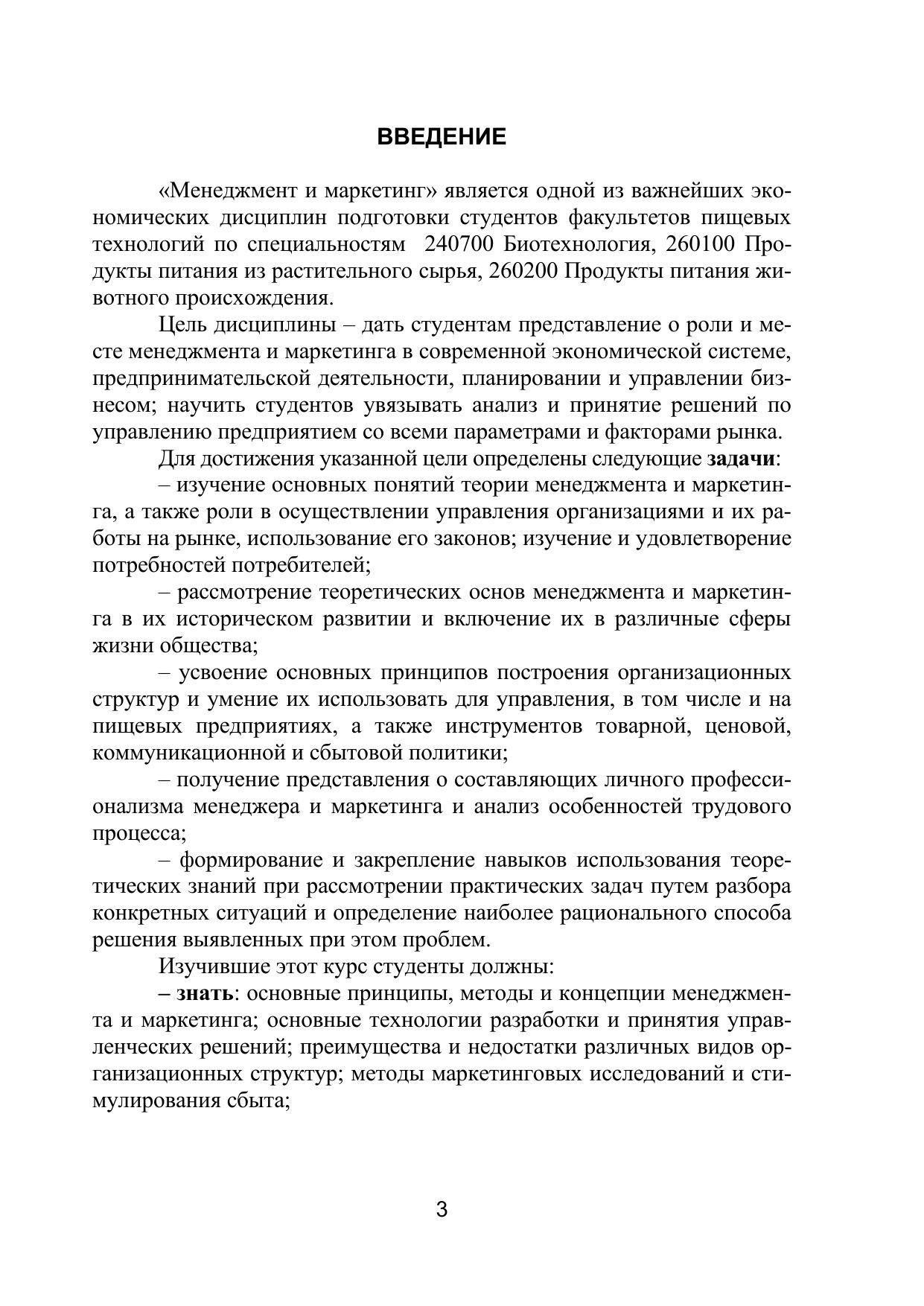 ВВЕДЕНИЕ

«Менеджмент и маркетинг» является одной из важнейших экономических дисциплин подготовки студентов факультетов пищевых технологий по специальностям 240700 Биотехнология, 260100 Продукты питания из растительного сырья, 260200 Продукты питания животного происхождения.

Цель дисциплины – дать студентам представление о роли и месте менеджмента и маркетинга в современной экономической системе, предпринимательской деятельности, планировании и управлении бизнесом; научить студентов увязывать анализ и принятие решений по управлению предприятием со всеми параметрами и факторами рынка.

Для достижения указанной цели определены следующие задачи:

– изучение основных понятий теории менеджмента и маркетинга, а также роли в осуществлении управления организациями и их работы на рынке, использование его законов; изучение и удовлетворение потребностей потребителей;

– рассмотрение теоретических основ менеджмента и маркетинга в их историческом развитии и включение их в различные сферы жизни общества;

– усвоение основных принципов построения организационных структур и умение их использовать для управления, в том числе и на пищевых предприятиях, а также инструментов товарной, ценовой, коммуникационной и сбытовой политики;

– получение представления о составляющих личного профессионализма менеджера и маркетинга и анализ особенностей трудового процесса;

– формирование и закрепление навыков использования теоретических знаний при рассмотрении практических задач путем разбора конкретных ситуаций и определение наиболее рационального способа решения выявленных при этом проблем.

Изучившие этот курс студенты должны:

– знать: основные принципы, методы и концепции менеджмента и маркетинга; основные технологии разработки и принятия управленческих решений; преимущества и недостатки различных видов организационных структур; методы маркетинговых исследований и стимулирования сбыта;

3